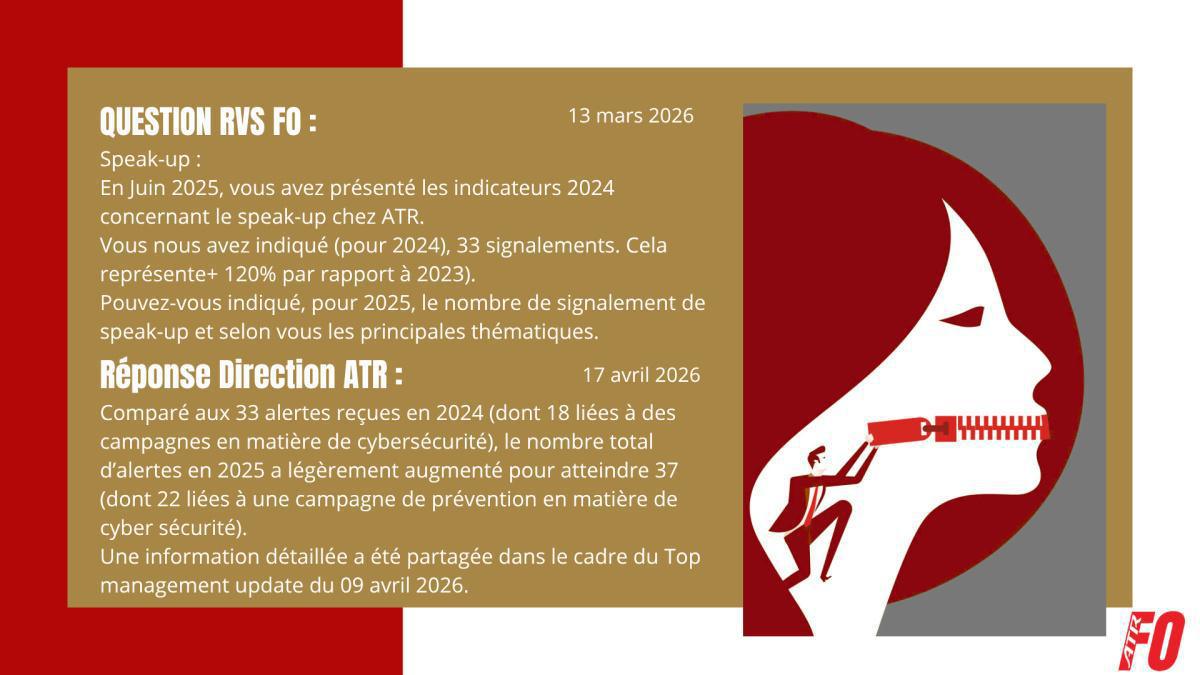 QUESTION RVS FO :

13 mars 2026

Speak-up :
En Juin 2025, vous avez présenté les indicateurs 2024 concernant le speak-up chez ATR.
Vous nous avez indiqué (pour 2024), 33 signalements. Cela représente+ 120% par rapport à 2023).
Pouvez-vous indiqué, pour 2025, le nombre de signalement de speak-up et selon vous les principales thématiques.

Réponse Direction ATR :

17 avril 2026

Comparé aux 33 alertes reçues en 2024 (dont 18 liées à des campagnes en matière de cybersécurité), le nombre total d'alertes en 2025 a légèrement augmenté pour atteindre 37 (dont 22 liées à une campagne de prévention en matière de cyber sécurité).
Une information détaillée a été partagée dans le cadre du Top management update du 09 avril 2026.

ATR FO